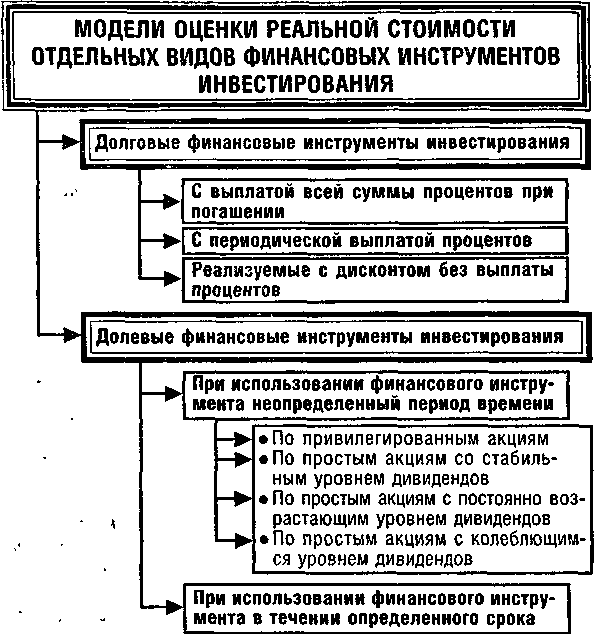 МОДЕЛИ ОЦЕНКИ РЕАЛЬНОЙ СТОИМОСТИ ОТДЕЛЬНЫХ ВИДОВ ФИНАНСОВЫХ ИНСТРУМЕНТОВ ИНВЕСТИРОВАНИЯ

Долговые финансовые инструменты инвестирования

С выплатой всей суммы процентов при погашении

С периодической выплатой процентов

Реализуемые с дисконтом без выплаты процентов

Долевые финансовые инструменты инвестирования

При использовании финансового инструмента неопределенный период времени

• По привилегированным акциям
• По простым акциям со стабильным уровнем дивидендов
• По простым акциям с постоянно возрастающим уровнем дивидендов
• По простым акциям с колеблющимся уровнем дивидендов

При использовании финансового инструмента в течении определенного срока